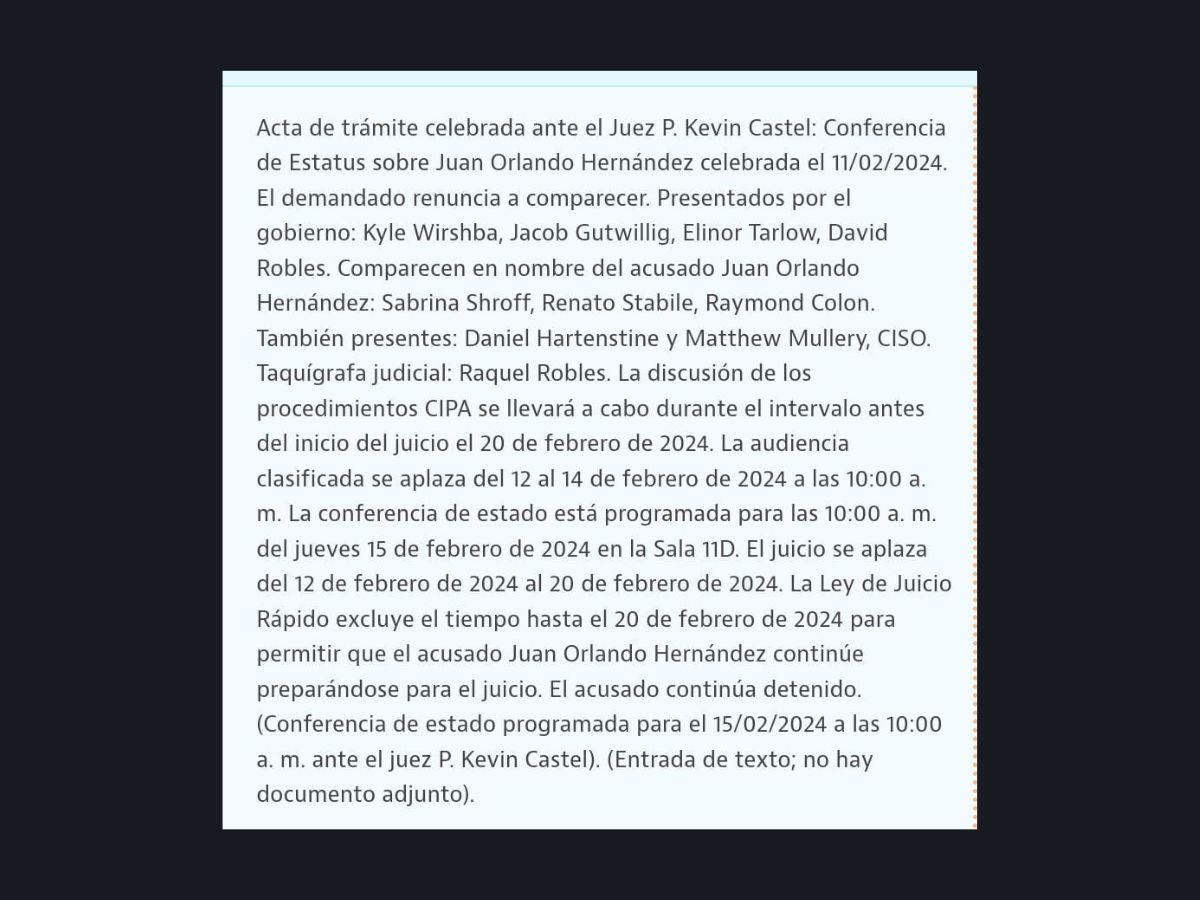 Acta de trámite celebrada ante el Juez P. Kevin Castel: Conferencia de Estatus sobre Juan Orlando Hernández celebrada el 11/02/2024. El demandado renuncia a comparecer. Presentados por el gobierno: Kyle Wirshba, Jacob Gutwillig, Elinor Tarlow, David Robles. Comparecen en nombre del acusado Juan Orlando Hernández: Sabrina Shroff, Renato Stabile, Raymond Colon. También presentes: Daniel Hartenstine y Matthew Mullery, CISO. Taquígrafa judicial: Raquel Robles. La discusión de los procedimientos CIPA se llevará a cabo durante el intervalo antes del inicio del juicio el 20 de febrero de 2024. La audiencia clasificada se aplaza del 12 al 14 de febrero de 2024 a las 10:00 a. m. La conferencia de estado está programada para las 10:00 a. m. del jueves 15 de febrero de 2024 en la Sala 11D. El juicio se aplaza del 12 de febrero de 2024 al 20 de febrero de 2024. La Ley de Juicio Rápido excluye el tiempo hasta el 20 de febrero de 2024 para permitir que el acusado Juan Orlando Hernández continúe preparándose para el juicio. El acusado continúa detenido. (Conferencia de estado programada para el 15/02/2024 a las 10:00 a. m. ante el juez P. Kevin Castel). (Entrada de texto; no hay documento adjunto).